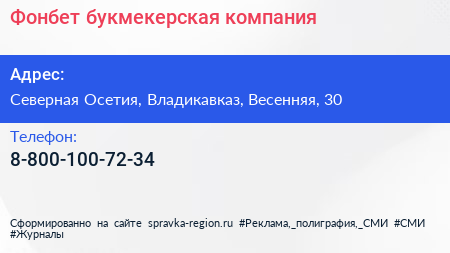 Фонбет букмекерская компания

Адрес:

Северная Осетия, Владикавказ, Весенняя, 30

Телефон:

8-800-100-72-34

Сформированно на сайте spravka-region.ru #Реклама,_полиграфия,_СМИ #СМИ #Журналы